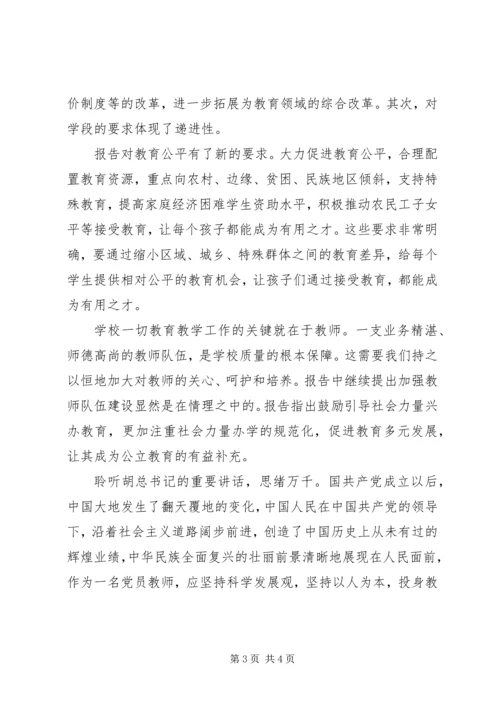 价制度等的改革，进一步拓展为教育领域的综合改革。其次，对学段的要求体现了递进性。

报告对教育公平有了新的要求。大力促进教育公平，合理配置教育资源，重点向农村、边缘、贫困、民族地区倾斜，支持特殊教育，提高家庭经济困难学生资助水平，积极推动农民工子女平等接受教育，让每个孩子都能成为有用之才。这些要求非常明确，要通过缩小区域、城乡、特殊群体之间的教育差异，给每个学生提供相对公平的教育机会，让孩子们通过接受教育，都能成为有用之才。

学校一切教育教学工作的关键就在于教师。一支业务精湛、师德高尚的教师队伍，是学校质量的根本保障。这需要我们持之以恒地加大对教师的关心、呵护和培养。报告中继续提出加强教师队伍建设显然是在情理之中的。报告指出鼓励引导社会力量兴办教育，更加注重社会力量办学的规范化，促进教育多元发展，让其成为公立教育的有益补充。

聆听胡总书记的重要讲话，思绪万千。国共产党成立以后，中国大地发生了翻天覆地的变化，中国人民在中国共产党的领导下，沿着社会主义道路阔步前进，创造了中国历史上从未有过的辉煌业绩，中华民族全面复兴的壮丽前景清晰地展现在人民面前，作为一名党员教师，应坚持科学发展观，坚持以人为本，投身教

第 3 页 共 4 页